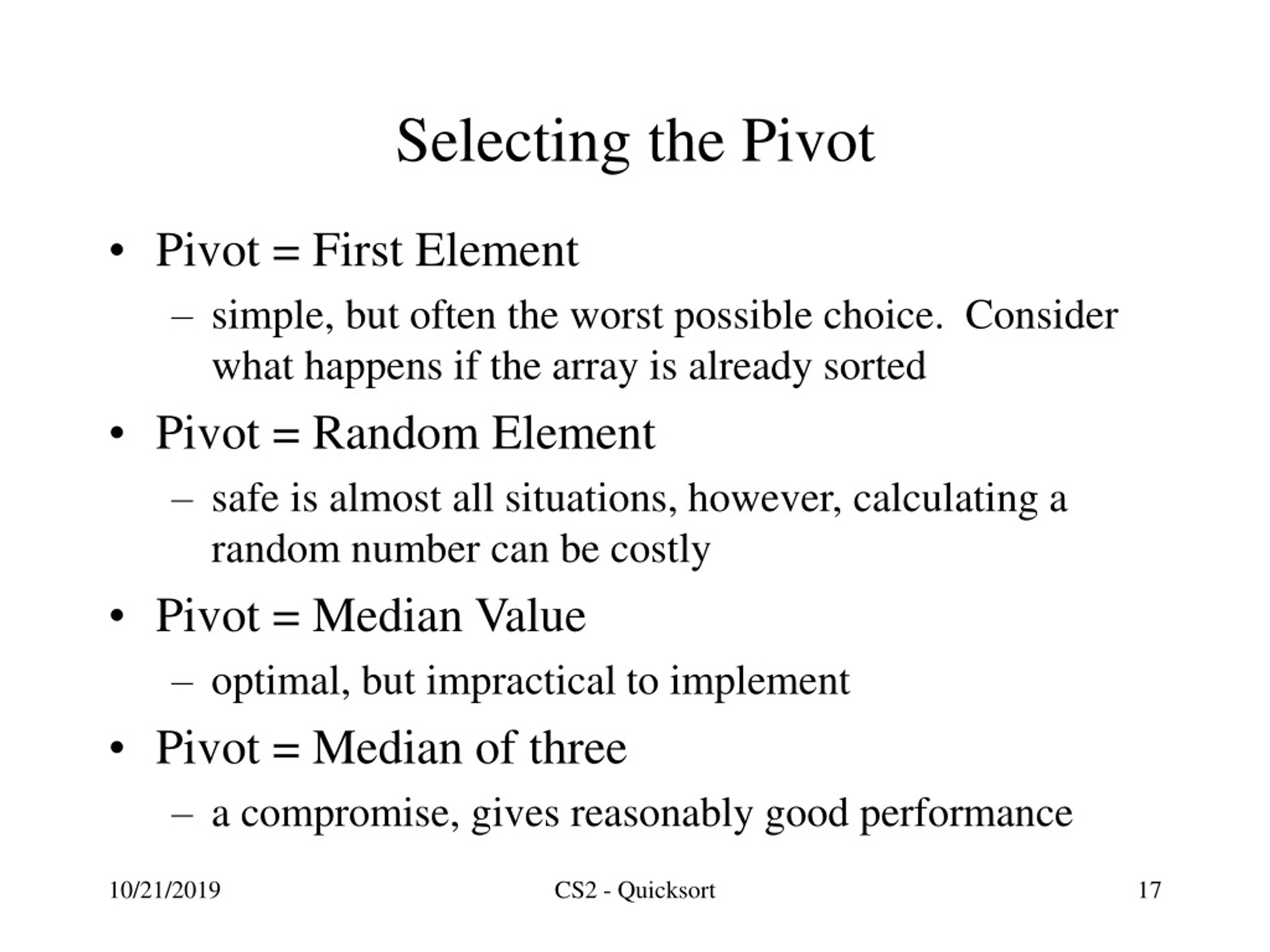 Selecting the Pivot

• Pivot = First Element

– simple, but often the worst possible choice. Consider what happens if the array is already sorted

• Pivot = Random Element

– safe is almost all situations, however, calculating a random number can be costly

• Pivot = Median Value

– optimal, but impractical to implement

• Pivot = Median of three

– a compromise, gives reasonably good performance

10/21/2019

CS2 - Quicksort

17